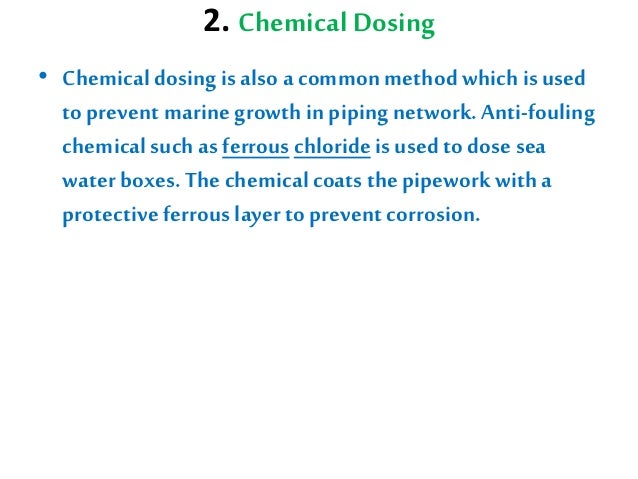 2. Chemical Dosing

• Chemical dosing is also a common method which is used to prevent marine growth in piping network. Anti-fouling chemical such as ferrous chloride is used to dose sea water boxes. The chemical coats the pipework with a protective ferrous layer to prevent corrosion.